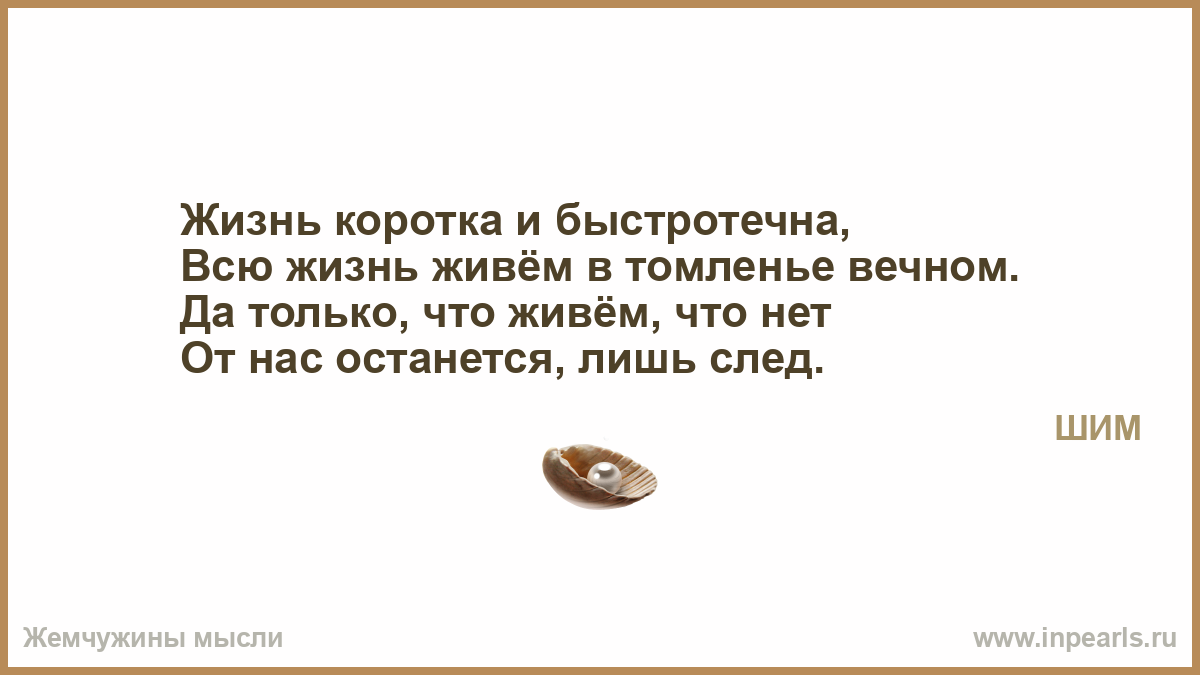 Жизнь коротка и быстротечна,
Всю жизнь живём в томленье вечном.
Да только, что живём, что нет
От нас останется, лишь след.

ШИМ

Жемчужины мысли

www.inpearls.ru